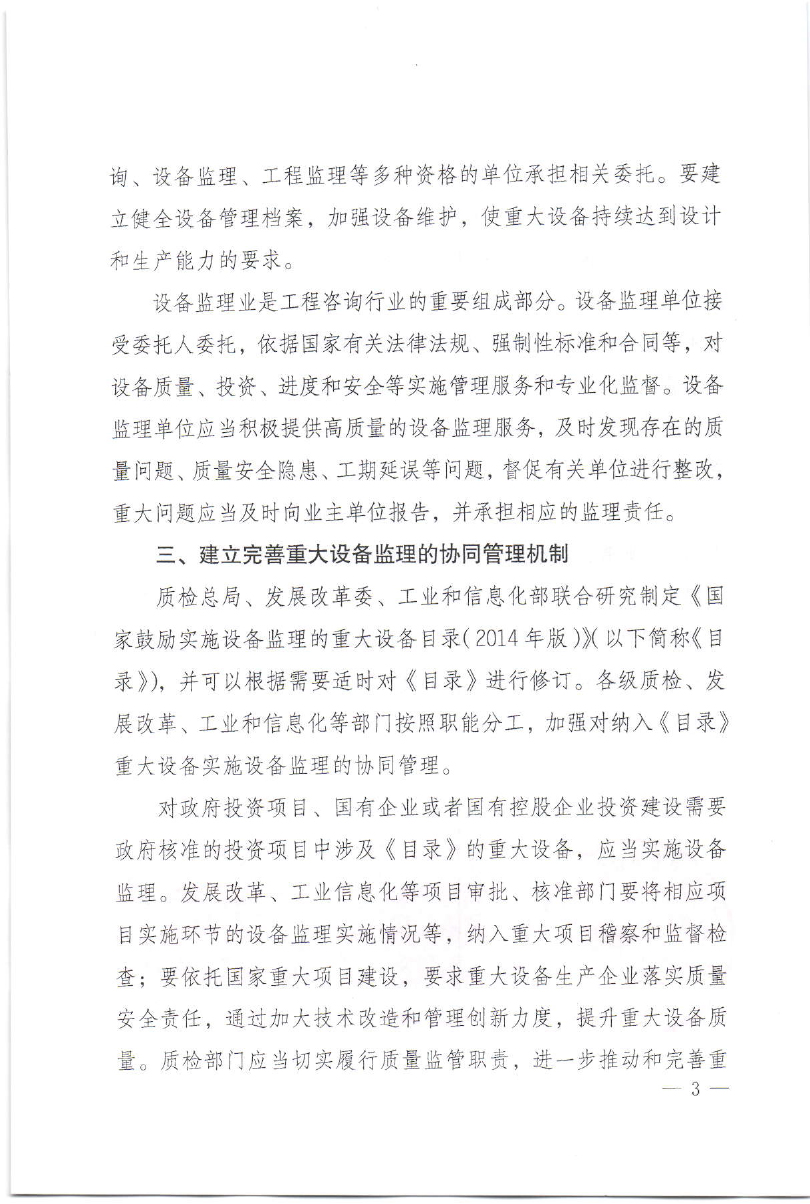 询、设备监理、工程监理等多种资格的单位承担相关委托。要建立健全设备管理档案，加强设备维护，使重大设备持续达到设计和生产能力的要求。

设备监理业是工程咨询行业的重要组成部分。设备监理单位接受委托人委托，依据国家有关法律法规、强制性标准和合同等，对设备质量、投资、进度和安全等实施管理服务和专业化监督。设备监理单位应当积极提供高质量的设备监理服务，及时发现存在的质量问题、质量安全隐患、工期延误等问题，督促有关单位进行整改，重大问题应当及时向业主单位报告，并承担相应的监理责任。

三、建立完善重大设备监理的协同管理机制

质检总局、发展改革委、工业和信息化部联合研究制定《国家鼓励实施设备监理的重大设备目录(2014年版)》(以下简称《目录》)，并可以根据需要适时对《目录》进行修订。各级质检、发展改革、工业和信息化等部门按照职能分工，加强对纳入《目录》重大设备实施设备监理的协同管理。

对政府投资项目、国有企业或者国有控股企业投资建设需要政府核准的投资项目中涉及《目录》的重大设备，应当实施设备监理。发展改革、工业信息化等项目审批、核准部门要将相应项目实施环节的设备监理实施情况等，纳入重大项目稽察和监督检查；要依托国家重大项目建设，要求重大设备生产企业落实质量安全责任，通过加大技术改造和管理创新力度，提升重大设备质量。质检部门应当切实履行质量监管职责，进一步推动和完善重

— 3 —